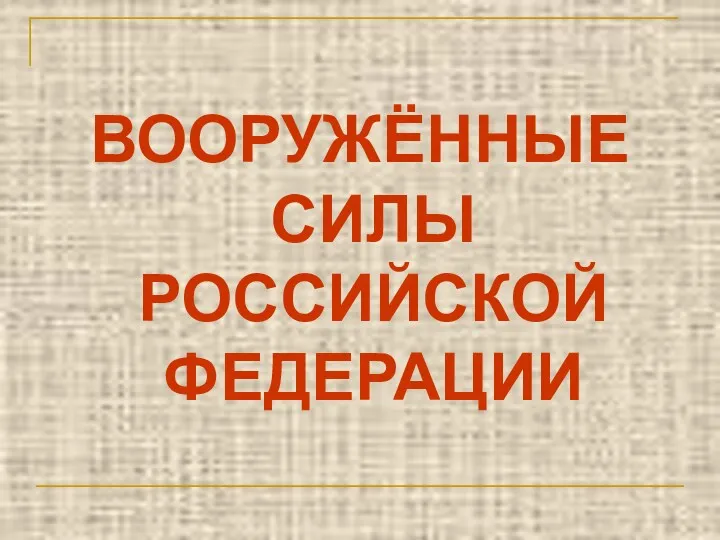 ВООРУЖЁННЫЕ СИЛЫ РОССИЙСКОЙ ФЕДЕРАЦИИ